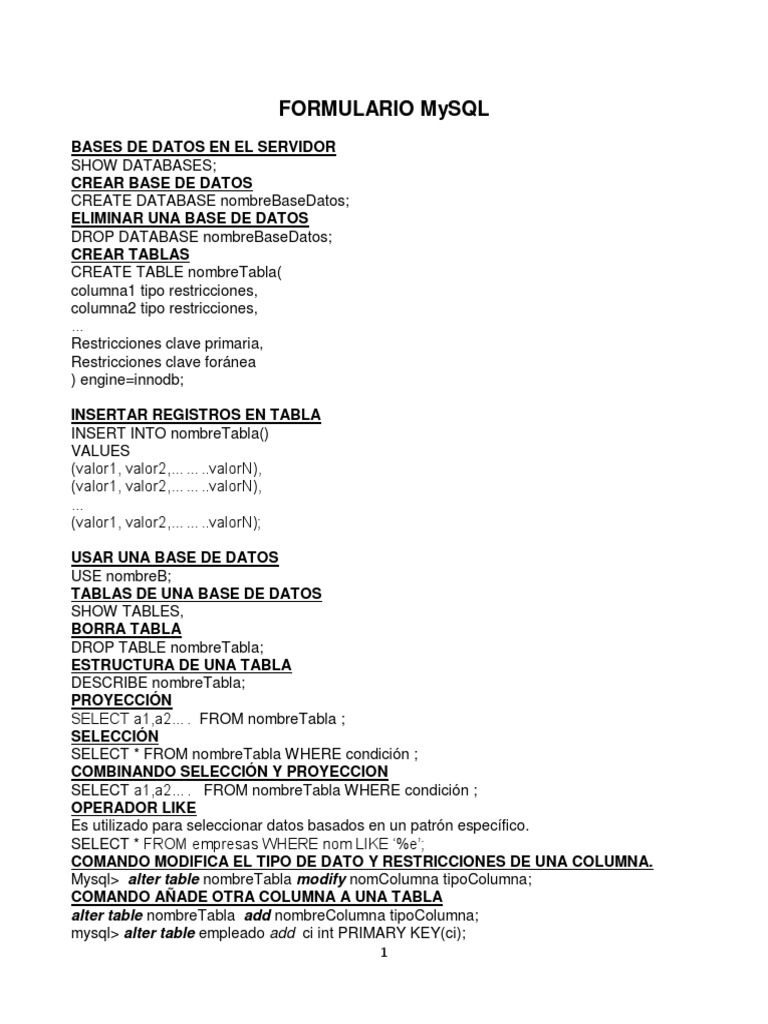 FORMULARIO MySQL

BASES DE DATOS EN EL SERVIDOR
SHOW DATABASES;
CREAR BASE DE DATOS
CREATE DATABASE nombreBaseDatos;
ELIMINAR UNA BASE DE DATOS
DROP DATABASE nombreBaseDatos;
CREAR TABLAS
CREATE TABLE nombreTabla(
columna1 tipo restricciones,
columna2 tipo restricciones,
...
Restricciones clave primaria,
Restricciones clave foránea
) engine=innodb;

INSERTAR REGISTROS EN TABLA
INSERT INTO nombreTabla()
VALUES
(valor1, valor2,... ... ..valorN),
(valor1, valor2,... ... ..valorN),
...
(valor1, valor2,... ... ..valorN);

USAR UNA BASE DE DATOS
USE nombreB;
TABLAS DE UNA BASE DE DATOS
SHOW TABLES,
BORRA TABLA
DROP TABLE nombreTabla;
ESTRUCTURA DE UNA TABLA
DESCRIBE nombreTabla;
PROYECCIÓN
SELECT a1,a2... . FROM nombreTabla ;
SELECCIÓN
SELECT * FROM nombreTabla WHERE condición ;
COMBINANDO SELECCIÓN Y PROYECCION
SELECT a1,a2... . FROM nombreTabla WHERE condición ;
OPERADOR LIKE
Es utilizado para seleccionar datos basados en un patrón específico.
SELECT * FROM empresas WHERE nom LIKE '%e';
COMANDO MODIFICA EL TIPO DE DATO Y RESTRICCIONES DE UNA COLUMNA.
Mysql> alter table nombreTabla modify nomColumna tipoColumna;
COMANDO AÑADE OTRA COLUMNA A UNA TABLA
alter table nombreTabla add nombreColumna tipoColumna;
mysql> alter table empleado add ci int PRIMARY KEY(ci);

1